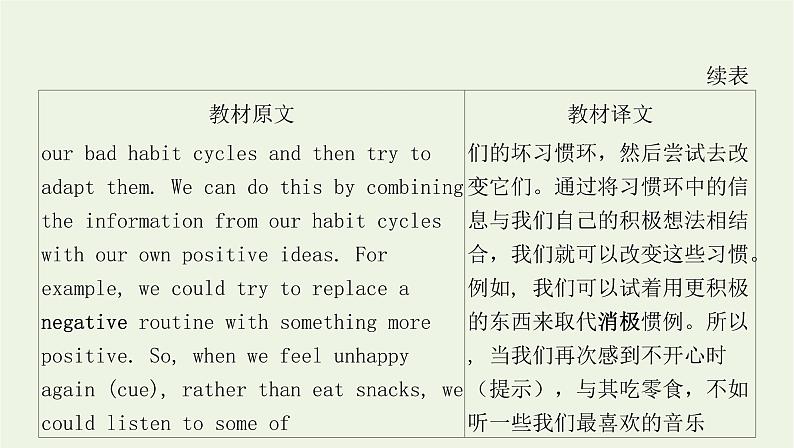 续表

| 教材原文 | 教材译文 |
|---|---|
| our bad habit cycles and then try to adapt them. We can do this by combining the information from our habit cycles with our own positive ideas. For example, we could try to replace a negative routine with something more positive. So, when we feel unhappy again (cue), rather than eat snacks, we could listen to some of | 们的坏习惯环，然后尝试去改变它们。通过将习惯环中的信息与我们自己的积极想法相结合，我们就可以改变这些习惯。例如，我们可以试着用更积极的东西来取代消极惯例。所以，当我们再次感到不开心时（提示），与其吃零食，不如听一些我们最喜欢的音乐 |